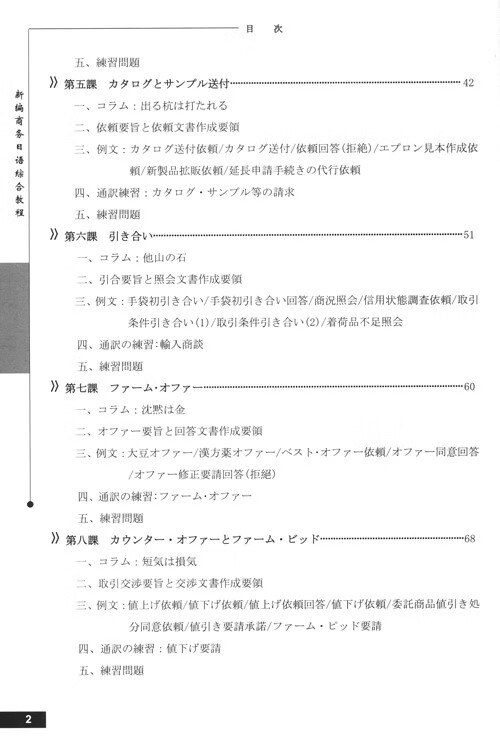 目　次

新编商务日语综合教程

五、練習問題

》第五課　カタログとサンプル送付……42

一、コラム：出る杭は打たれる

二、依頼要旨と依頼文書作成要領

三、例文：カタログ送付依頼/カタログ送付/依頼回答(拒絶)/エプロン見本作成依頼/新製品拡販依頼/延長申請手続きの代行依頼

四、通訳練習：カタログ・サンプル等の請求

五、練習問題

》第六課　引き合い……51

一、コラム：他山の石

二、引合要旨と照会文書作成要領

三、例文：手袋初引き合い/手袋初引き合い回答/商況照会/信用状態調査依頼/取引条件引き合い(1)/取引条件引き合い(2)/着荷品不足照会

四、通訳の練習：輸入商談

五、練習問題

》第七課　ファーム・オファー……60

一、コラム：沈黙は金

二、オファー要旨と回答文書作成要領

三、例文：大豆オファー/漢方薬オファー/ベスト・オファー依頼/オファー同意回答/オファー修正要請回答(拒絶)

四、通訳の練習：ファーム・オファー

五、練習問題

》第八課　カウンター・オファーとファーム・ビッド……68

一、コラム：短気は損気

二、取引交渉要旨と交渉文書作成要領

三、例文：値上げ依頼/値下げ依頼/値上げ依頼回答/値下げ依頼/委託商品値引き処分同意依頼/値引き要請承諾/ファーム・ビッド要請

四、通訳の練習：値下げ要請

五、練習問題

2